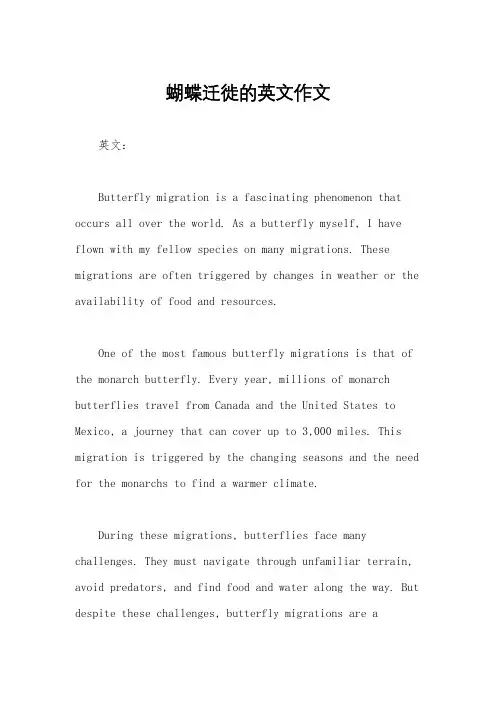 蝴蝶迁徙的英文作文

英文：

Butterfly migration is a fascinating phenomenon that occurs all over the world. As a butterfly myself, I have flown with my fellow species on many migrations. These migrations are often triggered by changes in weather or the availability of food and resources.

One of the most famous butterfly migrations is that of the monarch butterfly. Every year, millions of monarch butterflies travel from Canada and the United States to Mexico, a journey that can cover up to 3,000 miles. This migration is triggered by the changing seasons and the need for the monarchs to find a warmer climate.

During these migrations, butterflies face many challenges. They must navigate through unfamiliar terrain, avoid predators, and find food and water along the way. But despite these challenges, butterfly migrations are a